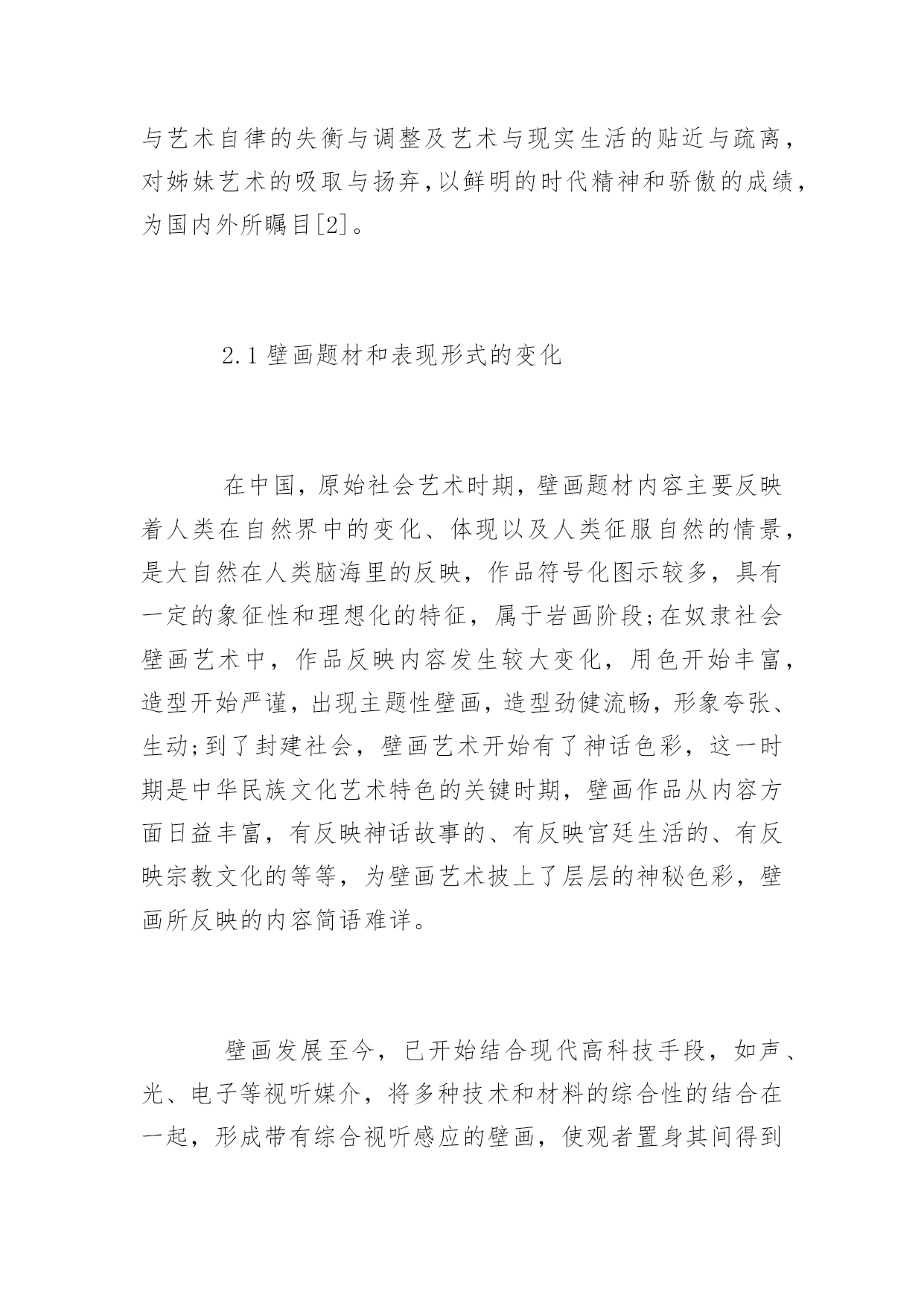 与艺术自律的失衡与调整及艺术与现实生活的贴近与疏离，对姊妹艺术的吸取与扬弃,以鲜明的时代精神和骄傲的成绩，为国内外所瞩目[2]。

2.1 壁画题材和表现形式的变化

在中国，原始社会艺术时期，壁画题材内容主要反映着人类在自然界中的变化、体现以及人类征服自然的情景，是大自然在人类脑海里的反映，作品符号化图示较多，具有一定的象征性和理想化的特征，属于岩画阶段;在奴隶社会壁画艺术中，作品反映内容发生较大变化，用色开始丰富，造型开始严谨，出现主题性壁画，造型劲健流畅，形象夸张、生动;到了封建社会，壁画艺术开始有了神话色彩，这一时期是中华民族文化艺术特色的关键时期，壁画作品从内容方面日益丰富，有反映神话故事的、有反映宫廷生活的、有反映宗教文化的等等，为壁画艺术披上了层层的神秘色彩，壁画所反映的内容简语难详。

壁画发展至今，已开始结合现代高科技手段，如声、光、电子等视听媒介，将多种技术和材料的综合性的结合在一起，形成带有综合视听感应的壁画，使观者置身其间得到